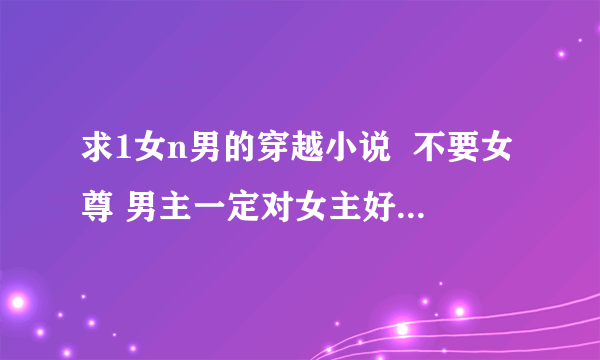 求1女n男的穿越小说  不要女尊 男主一定对女主好...